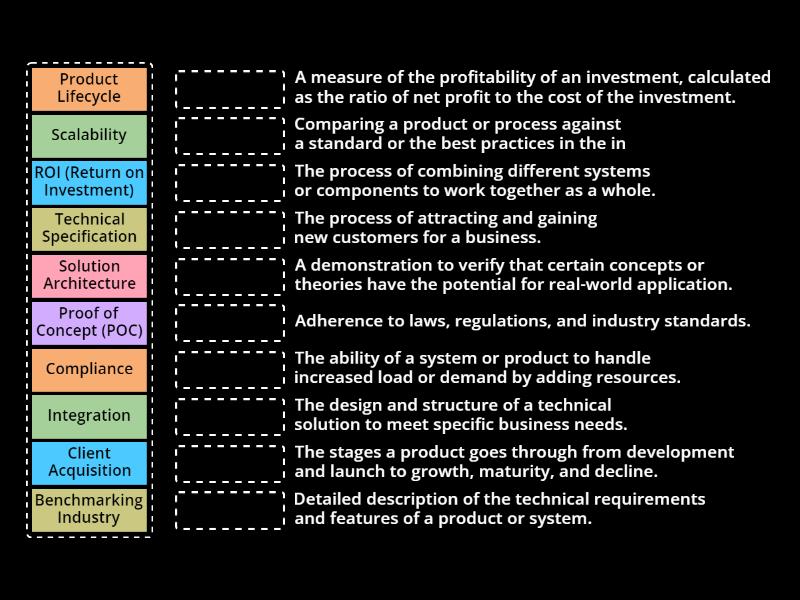 Product Lifecycle

Scalability

ROI (Return on Investment)

Technical Specification

Solution Architecture

Proof of Concept (POC)

Compliance

Integration

Client Acquisition

Benchmarking Industry

A measure of the profitability of an investment, calculated as the ratio of net profit to the cost of the investment.

Comparing a product or process against a standard or the best practices in the in

The process of combining different systems or components to work together as a whole.

The process of attracting and gaining new customers for a business.

A demonstration to verify that certain concepts or theories have the potential for real-world application.

Adherence to laws, regulations, and industry standards.

The ability of a system or product to handle increased load or demand by adding resources.

The design and structure of a technical solution to meet specific business needs.

The stages a product goes through from development and launch to growth, maturity, and decline.

Detailed description of the technical requirements and features of a product or system.